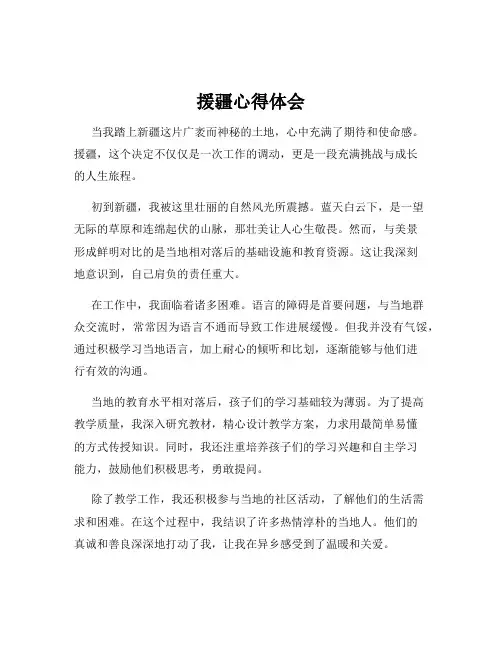 援疆心得体会

当我踏上新疆这片广袤而神秘的土地，心中充满了期待和使命感。援疆，这个决定不仅仅是一次工作的调动，更是一段充满挑战与成长的人生旅程。

初到新疆，我被这里壮丽的自然风光所震撼。蓝天白云下，是一望无际的草原和连绵起伏的山脉，那壮美让人心生敬畏。然而，与美景形成鲜明对比的是当地相对落后的基础设施和教育资源。这让我深刻地意识到，自己肩负的责任重大。

在工作中，我面临着诸多困难。语言的障碍是首要问题，与当地群众交流时，常常因为语言不通而导致工作进展缓慢。但我并没有气馁，通过积极学习当地语言，加上耐心的倾听和比划，逐渐能够与他们进行有效的沟通。

当地的教育水平相对落后，孩子们的学习基础较为薄弱。为了提高教学质量，我深入研究教材，精心设计教学方案，力求用最简单易懂的方式传授知识。同时，我还注重培养孩子们的学习兴趣和自主学习能力，鼓励他们积极思考，勇敢提问。

除了教学工作，我还积极参与当地的社区活动，了解他们的生活需求和困难。在这个过程中，我结识了许多热情淳朴的当地人。他们的真诚和善良深深地打动了我，让我在异乡感受到了温暖和关爱。